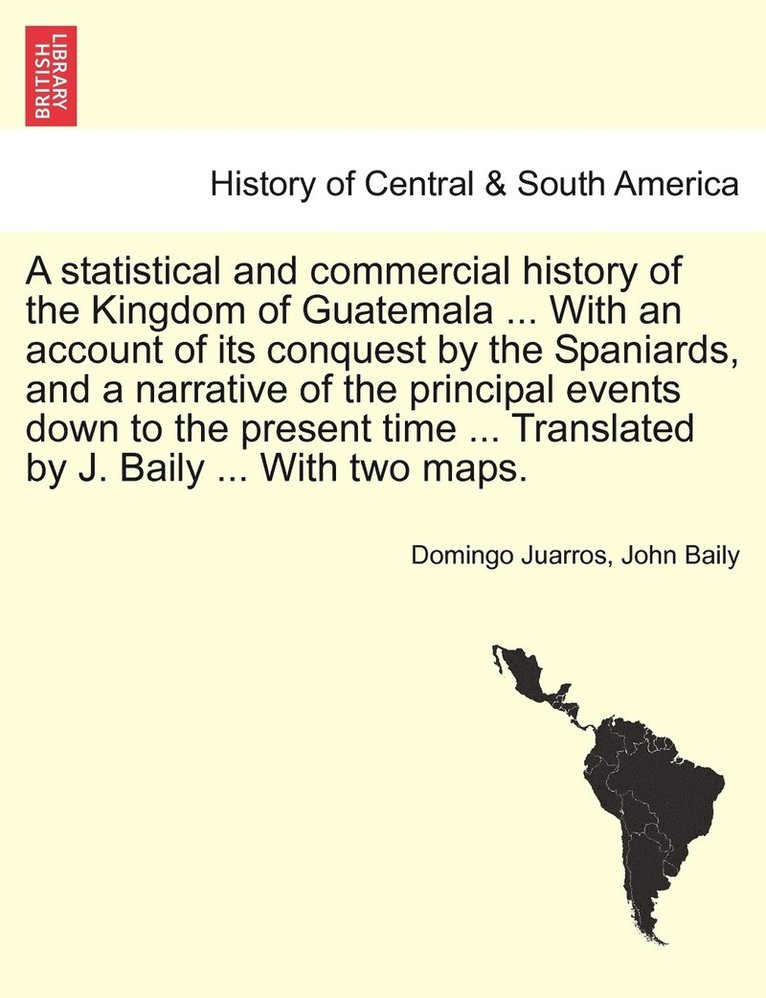 BRITISH LIBRARY

History of Central & South America

A statistical and commercial history of the Kingdom of Guatemala ... With an account of its conquest by the Spaniards, and a narrative of the principal events down to the present time ... Translated by J. Baily ... With two maps.

Domingo Juarros, John Baily